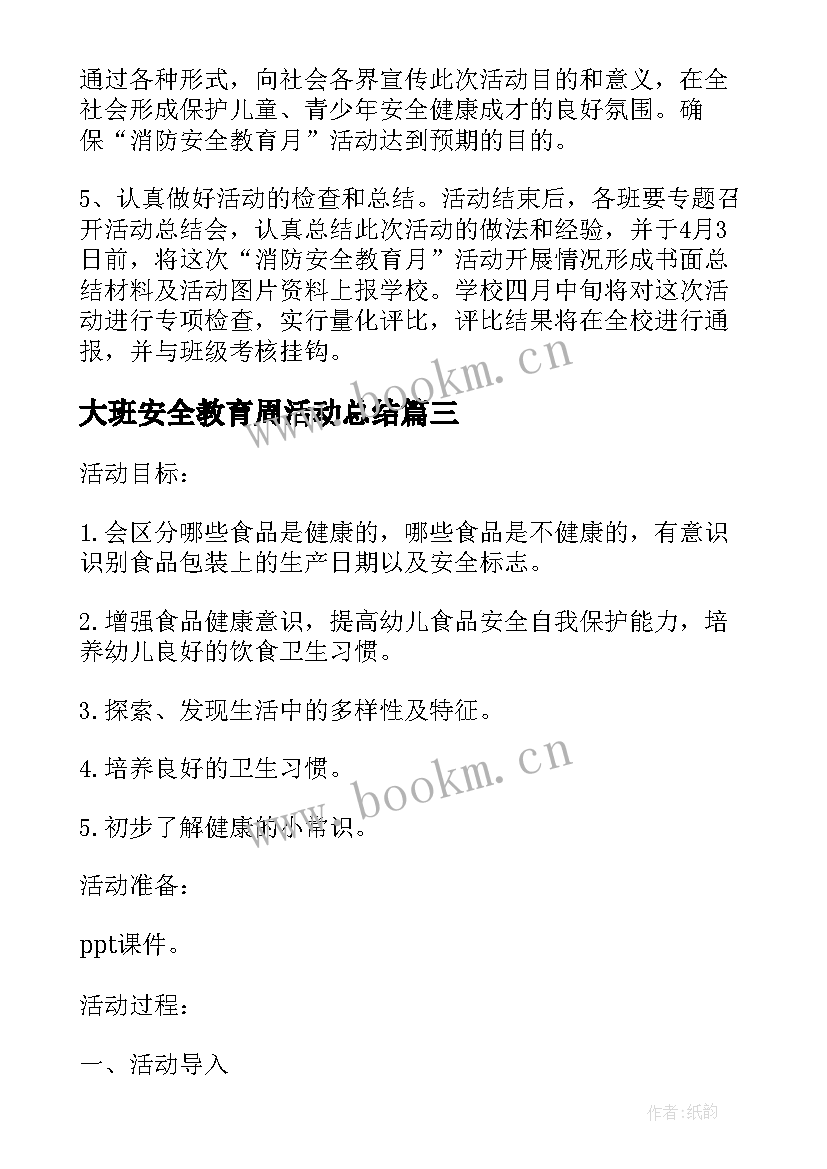 通过各种形式，向社会各界宣传此次活动目的和意义，在全社会形成保护儿童、青少年安全健康成才的良好氛围。确保“消防安全教育月”活动达到预期的目的。

5、认真做好活动的检查和总结。活动结束后，各班要专题召开活动总结会，认真总结此次活动的做法和经验，并于4月3日前，将这次“消防安全教育月”活动开展情况形成书面总结材料及活动图片资料上报学校。学校四月中旬将对这次活动进行专项检查，实行量化评比，评比结果将在全校进行通报，并与班级考核挂钩。

www.bookm.cn

大班安全教育周活动总结篇三

活动目标：

1.会区分哪些食品是健康的，哪些食品是不健康的，有意识识别食品包装上的生产日期以及安全标志。

2.增强食品健康意识，提高幼儿食品安全自我保护能力，培养幼儿良好的饮食卫生习惯。

3.探索、发现生活中的多样性及特征。

4.培养良好的卫生习惯。

www.bookm.cn

5.初步了解健康的小常识。

活动准备：

ppt课件。

活动过程：

一、活动导入

作者:纸韵